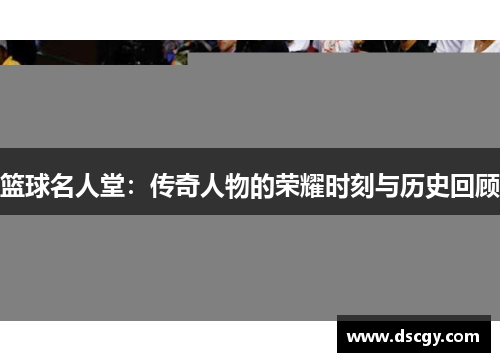 篮球名人堂：传奇人物的荣耀时刻与历史回顾

www.dscgy.com